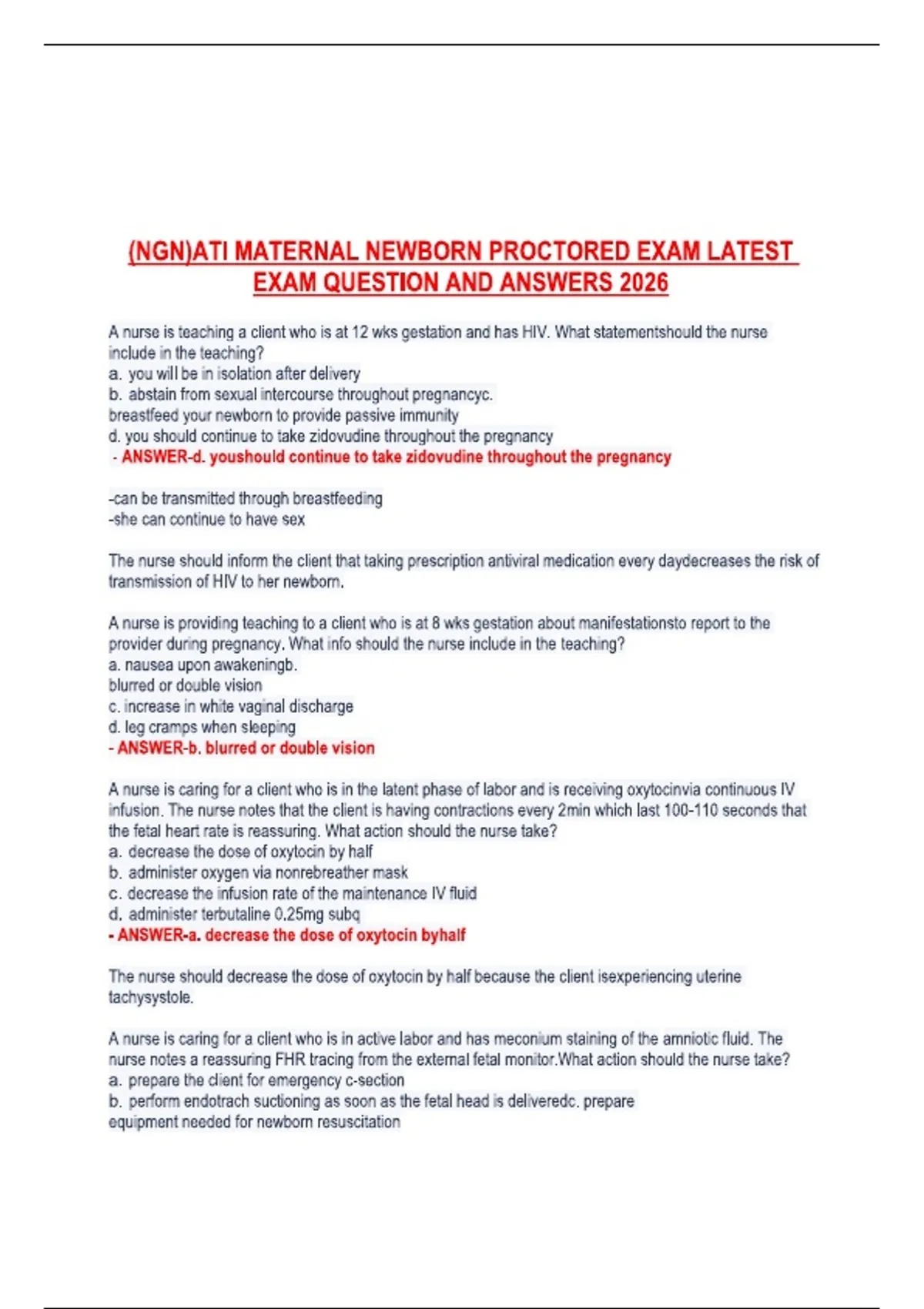 (NGN)ATI MATERNAL NEWBORN PROCTORED EXAM LATEST EXAM QUESTION AND ANSWERS 2026

A nurse is teaching a client who is at 12 wks gestation and has HIV. What statementshould the nurse include in the teaching?
a. you will be in isolation after delivery
b. abstain from sexual intercourse throughout pregnancyc.
breastfeed your newborn to provide passive immunity
d. you should continue to take zidovudine throughout the pregnancy
- ANSWER-d. youshould continue to take zidovudine throughout the pregnancy

-can be transmitted through breastfeeding
-she can continue to have sex

The nurse should inform the client that taking prescription antiviral medication every daydecreases the risk of transmission of HIV to her newborn.

A nurse is providing teaching to a client who is at 8 wks gestation about manifestationsto report to the provider during pregnancy. What info should the nurse include in the teaching?
a. nausea upon awakeningb.
blurred or double vision
c. increase in white vaginal discharge
d. leg cramps when sleeping
- ANSWER-b. blurred or double vision

A nurse is caring for a client who is in the latent phase of labor and is receiving oxytocinvia continuous IV infusion. The nurse notes that the client is having contractions every 2min which last 100-110 seconds that the fetal heart rate is reassuring. What action should the nurse take?
a. decrease the dose of oxytocin by half
b. administer oxygen via nonrebreather mask
c. decrease the infusion rate of the maintenance IV fluid
d. administer terbutaline 0.25mg subq
- ANSWER-a. decrease the dose of oxytocin byhalf

The nurse should decrease the dose of oxytocin by half because the client isexperiencing uterine tachysystole.

A nurse is caring for a client who is in active labor and has meconium staining of the amniotic fluid. The nurse notes a reassuring FHR tracing from the external fetal monitor.What action should the nurse take?
a. prepare the client for emergency c-section
b. perform endotrach suctioning as soon as the fetal head is deliveredc. prepare equipment needed for newborn resuscitation